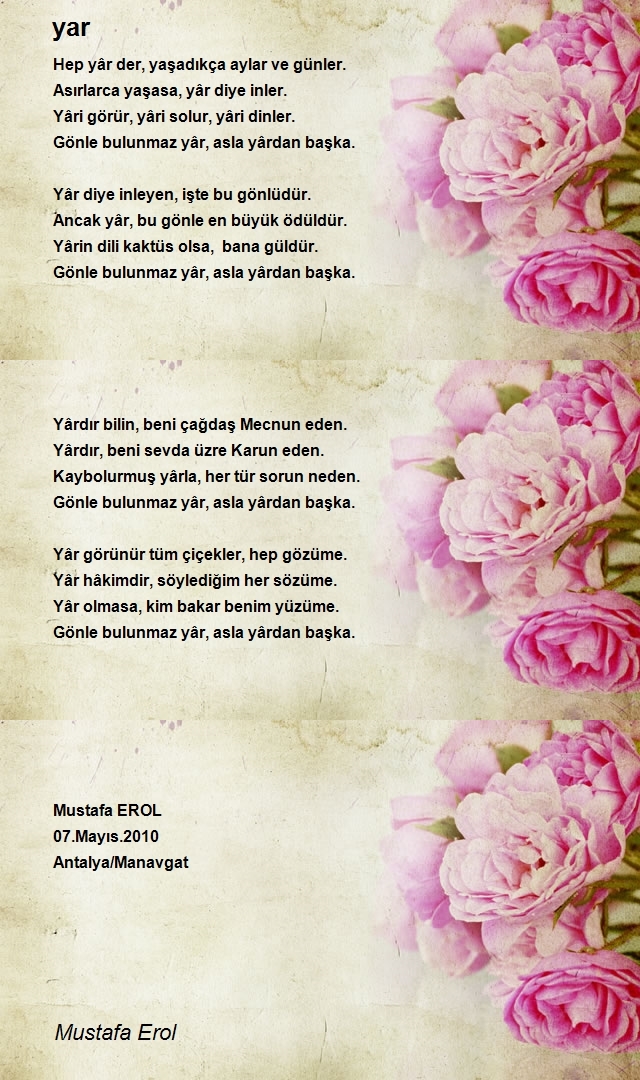 yar

Hep yâr der, yaşadıkça aylar ve günler.
Asırlarca yaşasa, yâr diye inler.
Yâri görür, yâri solur, yâri dinler.
Gönle bulunmaz yâr, asla yârdan başka.

Yâr diye inleyen, işte bu gönlüdür.
Ancak yâr, bu gönle en büyük ödüldür.
Yârin dili kaktüs olsa,  bana güldür.
Gönle bulunmaz yâr, asla yârdan başka.

Yârdır bilin, beni çağdaş Mecnun eden.
Yârdır, beni sevda üzre Karun eden.
Kaybolurmuş yârla, her tür sorun neden.
Gönle bulunmaz yâr, asla yârdan başka.

Yâr görünür tüm çiçekler, hep gözüme.
Yâr hâkimdir, söylediğim her sözüme.
Yâr olmasa, kim bakar benim yüzüme.
Gönle bulunmaz yâr, asla yârdan başka.

Mustafa EROL
07.Mayıs.2010
Antalya/Manavgat

Mustafa Erol